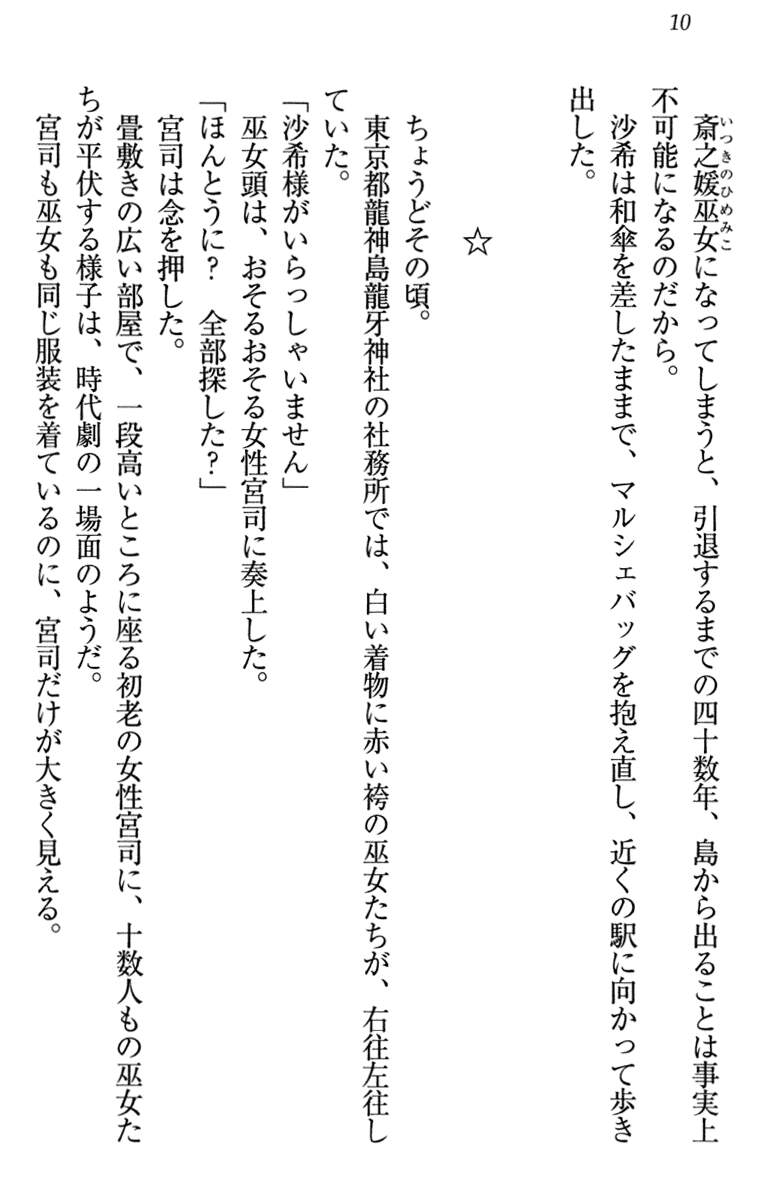 10

斎之媛巫女になってしまうと、引退するまでの四十数年、島から出ることは事実上不可能になるのだから。

沙希は和傘を差したままで、マルシェバッグを抱え直し、近くの駅に向かって歩き出した。

☆

ちょうどその頃。

東京都龍神島龍牙神社の社務所では、白い着物に赤い袴の巫女たちが、右往左往していた。

「沙希様がいらっしゃいません」

巫女頭は、おそるおそる女性宮司に奏上した。

「ほんとうに？　全部探した？」

宮司は念を押した。

畳敷きの広い部屋で、一段高いところに座る初老の女性宮司に、十数人もの巫女たちが平伏する様子は、時代劇の一場面のようだ。

宮司も巫女も同じ服装を着ているのに、宮司だけが大きく見える。